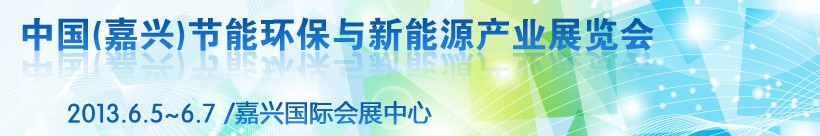 中国(嘉兴)节能环保与新能源产业展览会

2013.6.5~6.7 /嘉兴国际会展中心